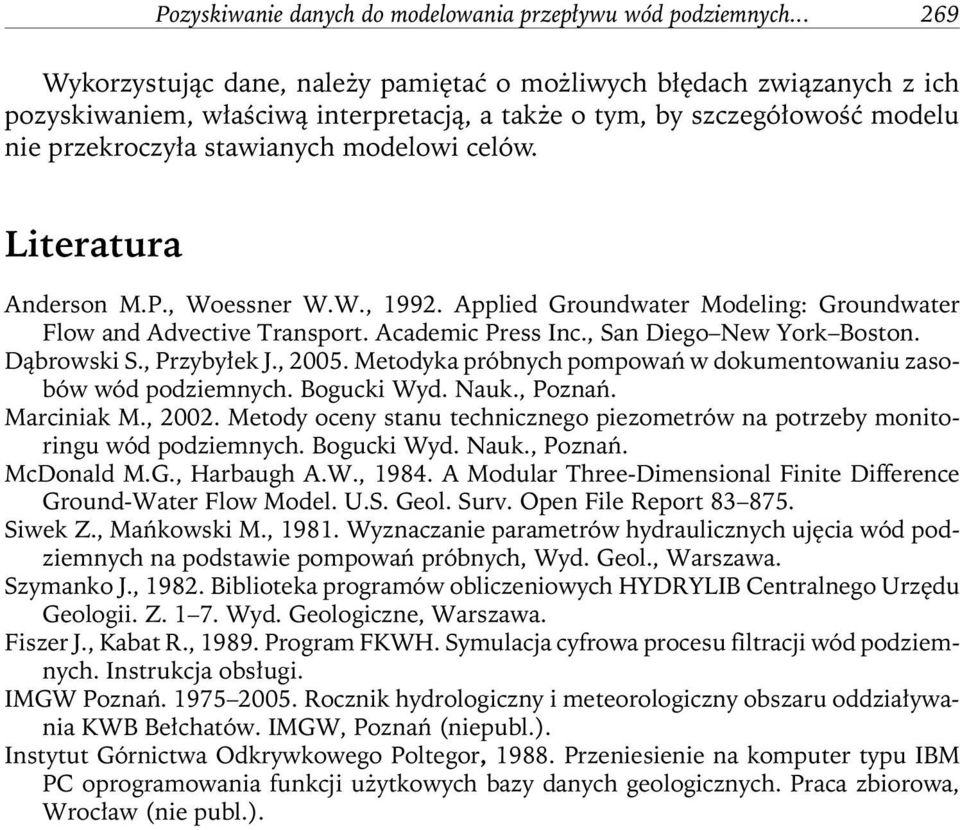 Pozyskiwanie danych do modelowania przepływu wód podziemnych... 269

Wykorzystując dane, należy pamiętać o możliwych błędach związanych z ich pozyskiwaniem, właściwą interpretacją, a także o tym, by szczegółowość modelu nie przekroczyła stawianych modelowi celów.

Literatura

Anderson M.P., Woessner W.W., 1992. Applied Groundwater Modeling: Groundwater Flow and Advective Transport. Academic Press Inc., San Diego–New York–Boston.

Dąbrowski S., Przybyłek J., 2005. Metodyka próbnych pompowań w dokumentowaniu zasobów wód podziemnych. Bogucki Wyd. Nauk., Poznań.

Marciniak M., 2002. Metody oceny stanu technicznego piezometrów na potrzeby monitoringu wód podziemnych. Bogucki Wyd. Nauk., Poznań.

McDonald M.G., Harbaugh A.W., 1984. A Modular Three-Dimensional Finite Difference Ground-Water Flow Model. U.S. Geol. Surv. Open File Report 83–875.

Siwek Z., Mańkowski M., 1981. Wyznaczanie parametrów hydraulicznych ujęcia wód podziemnych na podstawie pompowań próbnych, Wyd. Geol., Warszawa.

Szymanko J., 1982. Biblioteka programów obliczeniowych HYDRYLIB Centralnego Urzędu Geologii. Z. 1–7. Wyd. Geologiczne, Warszawa.

Fiszer J., Kabat R., 1989. Program FKWH. Symulacja cyfrowa procesu filtracji wód podziemnych. Instrukcja obsługi.

IMGW Poznań. 1975–2005. Rocznik hydrologiczny i meteorologiczny obszaru oddziaływania KWB Bełchatów. IMGW, Poznań (niepubl.).

Instytut Górnictwa Odkrywkowego Poltegor, 1988. Przeniesienie na komputer typu IBM PC oprogramowania funkcji użytkowych bazy danych geologicznych. Praca zbiorowa, Wrocław (nie publ.).